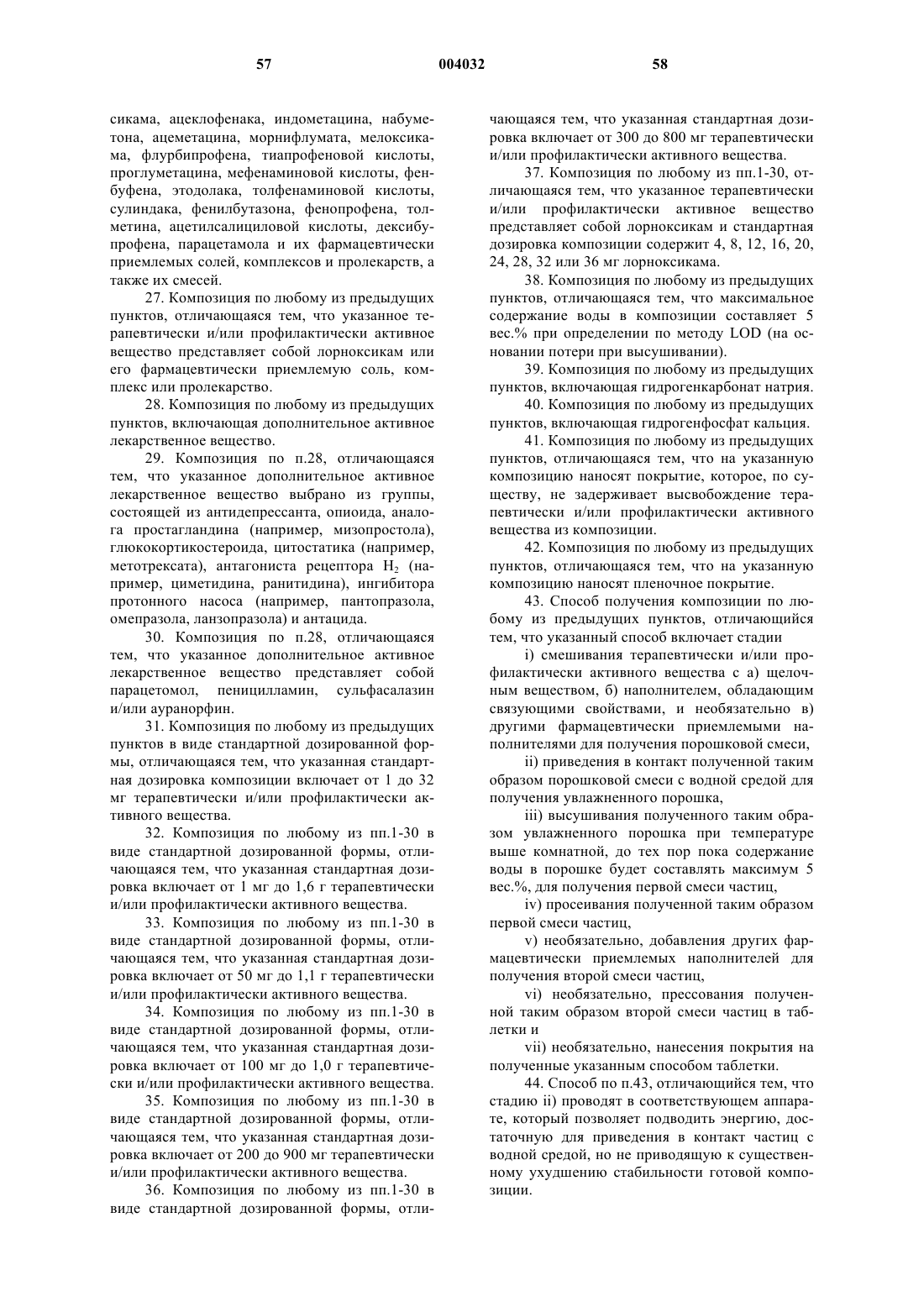 57 004032 58

сикама, ацеклофенака, индометацина, набуметона, ацеметацина, морнифлумата, мелоксикама, флурбипрофена, тиапрофеновой кислоты, проглуметацина, мефенаминовой кислоты, фенбуфена, этодолака, толфенаминовой кислоты, сулиндака, фенилбутазона, фенопрофена, толметина, ацетилсалициловой кислоты, дексибупрофена, парацетамола и их фармацевтически приемлемых солей, комплексов и пролекарств, а также их смесей.

27. Композиция по любому из предыдущих пунктов, отличающаяся тем, что указанное терапевтически и/или профилактически активное вещество представляет собой лорноксикам или его фармацевтически приемлемую соль, комплекс или пролекарство.

28. Композиция по любому из предыдущих пунктов, включающая дополнительное активное лекарственное вещество.

29. Композиция по п.28, отличающаяся тем, что указанное дополнительное активное лекарственное вещество выбрано из группы, состоящей из антидепрессанта, опиоида, аналога простагландина (например, мизопростола), глюкокортикостероида, цитостатика (например, метотрексата), антагониста рецептора $H_2$ (например, циметидина, ранитидина), ингибитора протонного насоса (например, пантопразола, омепразола, ланзопразола) и антацида.

30. Композиция по п.28, отличающаяся тем, что указанное дополнительное активное лекарственное вещество представляет собой парацетомол, пеницилламин, сульфасалазин и/или ауранорфин.

31. Композиция по любому из предыдущих пунктов в виде стандартной дозированной формы, отличающаяся тем, что указанная стандартная дозировка композиции включает от 1 до 32 мг терапевтически и/или профилактически активного вещества.

32. Композиция по любому из пп.1-30 в виде стандартной дозированной формы, отличающаяся тем, что указанная стандартная дозировка включает от 1 мг до 1,6 г терапевтически и/или профилактически активного вещества.

33. Композиция по любому из пп.1-30 в виде стандартной дозированной формы, отличающаяся тем, что указанная стандартная дозировка включает от 50 мг до 1,1 г терапевтически и/или профилактически активного вещества.

34. Композиция по любому из пп.1-30 в виде стандартной дозированной формы, отличающаяся тем, что указанная стандартная дозировка включает от 100 мг до 1,0 г терапевтически и/или профилактически активного вещества.

35. Композиция по любому из пп.1-30 в виде стандартной дозированной формы, отличающаяся тем, что указанная стандартная дозировка включает от 200 до 900 мг терапевтически и/или профилактически активного вещества.

36. Композиция по любому из пп.1-30 в виде стандартной дозированной формы, отличающаяся тем, что указанная стандартная дозировка включает от 300 до 800 мг терапевтически и/или профилактически активного вещества.

37. Композиция по любому из пп.1-30, отличающаяся тем, что указанное терапевтически и/или профилактически активное вещество представляет собой лорноксикам и стандартная дозировка композиции содержит 4, 8, 12, 16, 20, 24, 28, 32 или 36 мг лорноксикама.

38. Композиция по любому из предыдущих пунктов, отличающаяся тем, что максимальное содержание воды в композиции составляет 5 вес.% при определении по методу LOD (на основании потери при высушивании).

39. Композиция по любому из предыдущих пунктов, включающая гидрогенкарбонат натрия.

40. Композиция по любому из предыдущих пунктов, включающая гидрогенфосфат кальция.

41. Композиция по любому из предыдущих пунктов, отличающаяся тем, что на указанную композицию наносят покрытие, которое, по существу, не задерживает высвобождение терапевтически и/или профилактически активного вещества из композиции.

42. Композиция по любому из предыдущих пунктов, отличающаяся тем, что на указанную композицию наносят пленочное покрытие.

43. Способ получения композиции по любому из предыдущих пунктов, отличающийся тем, что указанный способ включает стадии

i) смешивания терапевтически и/или профилактически активного вещества с а) щелочным веществом, б) наполнителем, обладающим связующими свойствами, и необязательно в) другими фармацевтически приемлемыми наполнителями для получения порошковой смеси,

ii) приведения в контакт полученной таким образом порошковой смеси с водной средой для получения увлажненного порошка,

iii) высушивания полученного таким образом увлажненного порошка при температуре выше комнатной, до тех пор пока содержание воды в порошке будет составлять максимум 5 вес.%, для получения первой смеси частиц,

iv) просеивания полученной таким образом первой смеси частиц,

v) необязательно, добавления других фармацевтически приемлемых наполнителей для получения второй смеси частиц,

vi) необязательно, прессования полученной таким образом второй смеси частиц в таблетки и

vii) необязательно, нанесения покрытия на полученные указанным способом таблетки.

44. Способ по п.43, отличающийся тем, что стадию ii) проводят в соответствующем аппарате, который позволяет подводить энергию, достаточную для приведения в контакт частиц с водной средой, но не приводящую к существенному ухудшению стабильности готовой композиции.